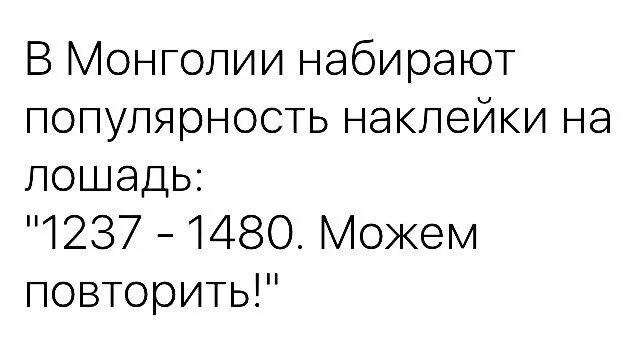 В Монголии набирают популярность наклейки на лошадь:
"1237 - 1480. Можем повторить!"